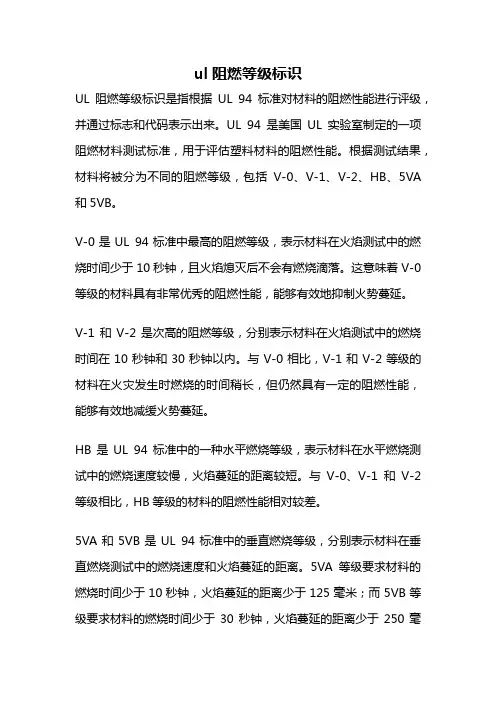 ul 阻燃等级标识

UL 阻燃等级标识是指根据 UL 94 标准对材料的阻燃性能进行评级，并通过标志和代码表示出来。UL 94 是美国 UL 实验室制定的一项阻燃材料测试标准，用于评估塑料材料的阻燃性能。根据测试结果，材料将被分为不同的阻燃等级，包括 V-0、V-1、V-2、HB、5VA 和 5VB。

V-0 是 UL 94 标准中最高的阻燃等级，表示材料在火焰测试中的燃烧时间少于 10 秒钟，且火焰熄灭后不会有燃烧滴落。这意味着 V-0 等级的材料具有非常优秀的阻燃性能，能够有效地抑制火势蔓延。

V-1 和 V-2 是次高的阻燃等级，分别表示材料在火焰测试中的燃烧时间在 10 秒钟和 30 秒钟以内。与 V-0 相比，V-1 和 V-2 等级的材料在火灾发生时燃烧的时间稍长，但仍然具有一定的阻燃性能，能够有效地减缓火势蔓延。

HB 是 UL 94 标准中的一种水平燃烧等级，表示材料在水平燃烧测试中的燃烧速度较慢，火焰蔓延的距离较短。与 V-0、V-1 和 V-2 等级相比，HB 等级的材料的阻燃性能相对较差。

5VA 和 5VB 是 UL 94 标准中的垂直燃烧等级，分别表示材料在垂直燃烧测试中的燃烧速度和火焰蔓延的距离。5VA 等级要求材料的燃烧时间少于 10 秒钟，火焰蔓延的距离少于 125 毫米；而 5VB 等级要求材料的燃烧时间少于 30 秒钟，火焰蔓延的距离少于 250 毫